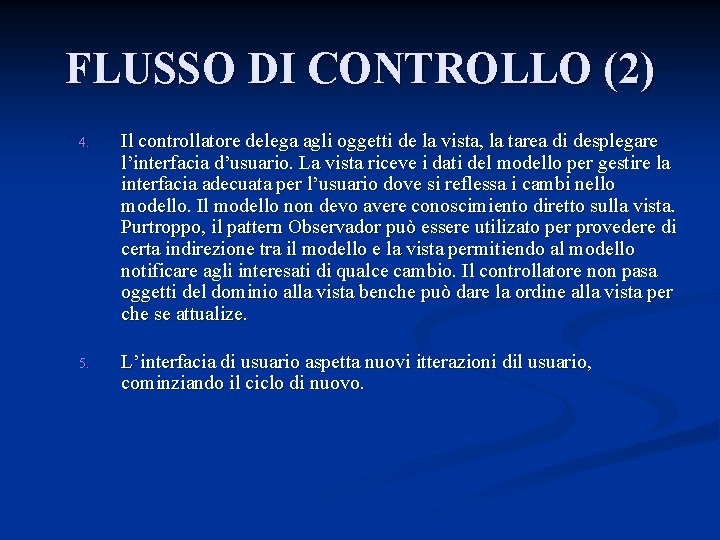 FLUSSO DI CONTROLLO (2)

4. Il controllatore delega agli oggetti de la vista, la tarea di desplegare l'interfacia d'usuario. La vista riceve i dati del modello per gestire la interfacia adecuata per l'usuario dove si reflessa i cambi nello modello. Il modello non devo avere conoscimiento diretto sulla vista. Purtroppo, il pattern Observador può essere utilizato per provedere di certa indirezione tra il modello e la vista permitiendo al modello notificare agli interesati di qualce cambio. Il controllatore non pasa oggetti del dominio alla vista benche può dare la ordine alla vista per che se attualize.

5. L'interfacia di usuario aspetta nuovi itterazioni dil usuario, cominziando il ciclo di nuovo.